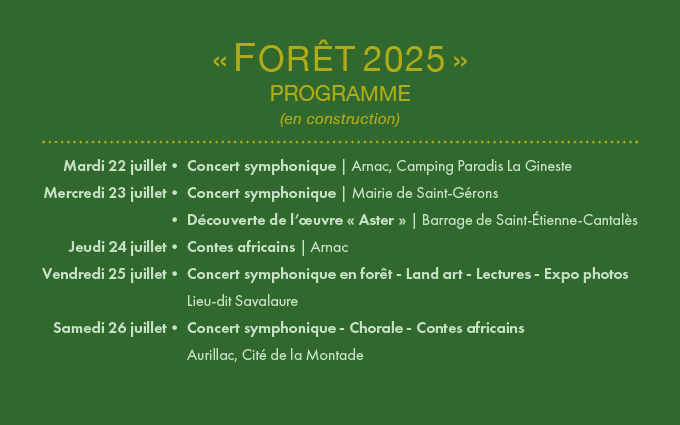 « FORÊT 2025 »
PROGRAMME
(en construction)

Mardi 22 juillet • Concert symphonique | Arnac, Camping Paradis La Gineste

Mercredi 23 juillet • Concert symphonique | Mairie de Saint-Gérons

• Découverte de l'œuvre « Aster » | Barrage de Saint-Étienne-Cantalès

Jeudi 24 juillet • Contes africains | Arnac

Vendredi 25 juillet • Concert symphonique en forêt - Land art - Lectures - Expo photos
Lieu-dit Savalaure

Samedi 26 juillet • Concert symphonique - Chorale - Contes africains
Aurillac, Cité de la Montade